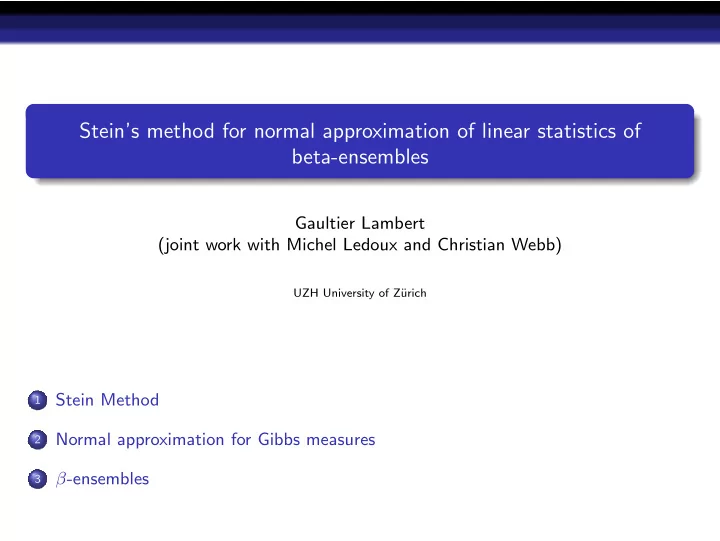 Stein's method for normal approximation of linear statistics of beta-ensembles

Gaultier Lambert
(joint work with Michel Ledoux and Christian Webb)

UZH University of Zürich

1 Stein Method

2 Normal approximation for Gibbs measures

3 $\beta$-ensembles